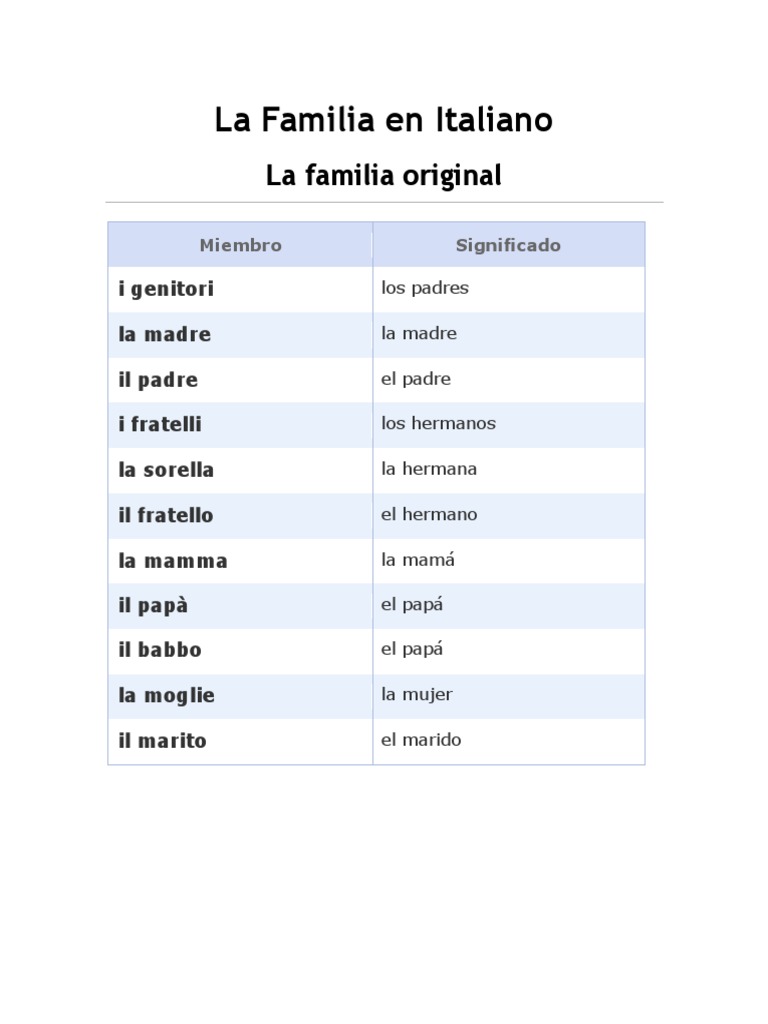 La Familia en Italiano

La familia original

| Miembro | Significado |
|---|---|
| i genitori | los padres |
| la madre | la madre |
| il padre | el padre |
| i fratelli | los hermanos |
| la sorella | la hermana |
| il fratello | el hermano |
| la mamma | la mamá |
| il papà | el papá |
| il babbo | el papá |
| la moglie | la mujer |
| il marito | el marido |